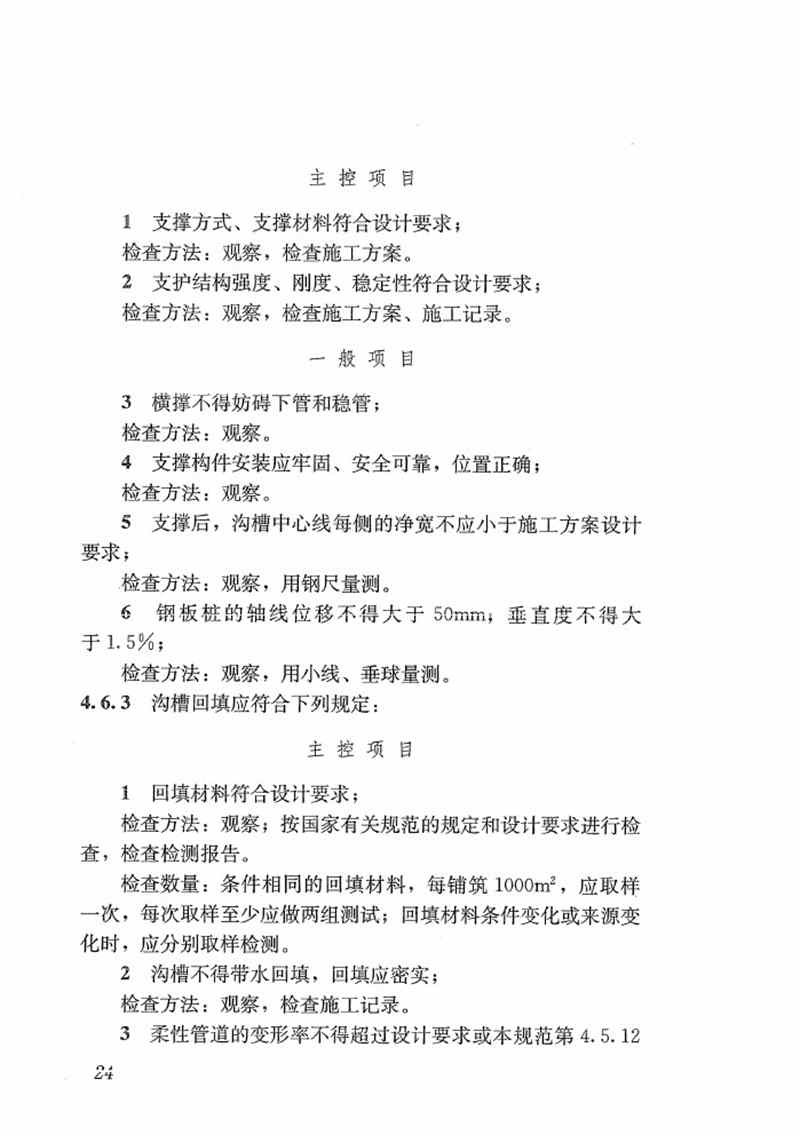 主 控 项 目

1 支撑方式、支撑材料符合设计要求；

检查方法：观察，检查施工方案。

2 支护结构强度、刚度、稳定性符合设计要求；

检查方法：观察，检查施工方案、施工记录。

一 般 项 目

3 横撑不得妨碍下管和稳管；

检查方法：观察。

4 支撑构件安装应牢固、安全可靠，位置正确；

检查方法：观察。

5 支撑后，沟槽中心线每侧的净宽不应小于施工方案设计要求；

检查方法：观察，用钢尺量测。

6 钢板桩的轴线位移不得大于 50mm；垂直度不得大于 1.5%；

检查方法：观察，用小线、垂球量测。

4.6.3 沟槽回填应符合下列规定：

主 控 项 目

1 回填材料符合设计要求；

检查方法：观察；按国家有关规范的规定和设计要求进行检查，检查检测报告。

检查数量：条件相同的回填材料，每铺筑 $1000m^2$，应取样一次，每次取样至少应做两组测试；回填材料条件变化或来源变化时，应分别取样检测。

2 沟槽不得带水回填，回填应密实；

检查方法：观察，检查施工记录。

3 柔性管道的变形率不得超过设计要求或本规范第 4.5.12

24